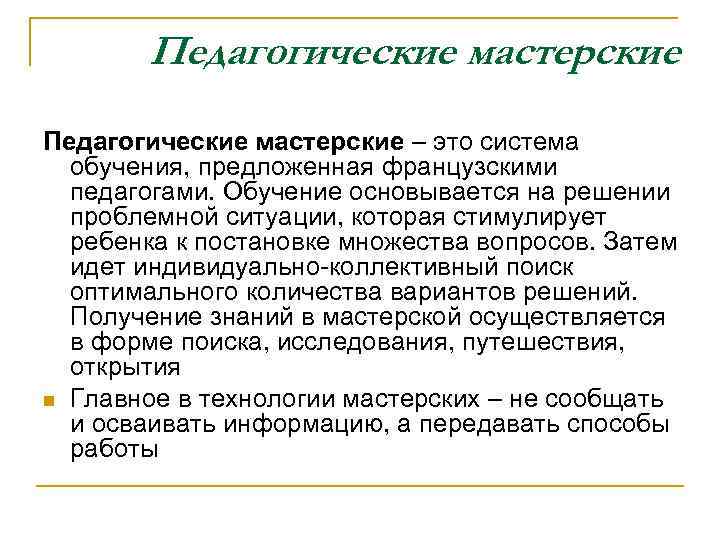 Педагогические мастерские

Педагогические мастерские – это система обучения, предложенная французскими педагогами. Обучение основывается на решении проблемной ситуации, которая стимулирует ребенка к постановке множества вопросов. Затем идет индивидуально-коллективный поиск оптимального количества вариантов решений. Получение знаний в мастерской осуществляется в форме поиска, исследования, путешествия, открытия

Главное в технологии мастерских – не сообщать и осваивать информацию, а передавать способы работы